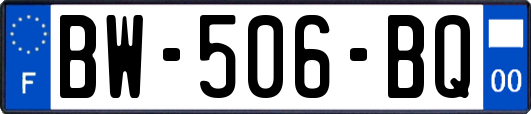 F
BW-506-BQ
00